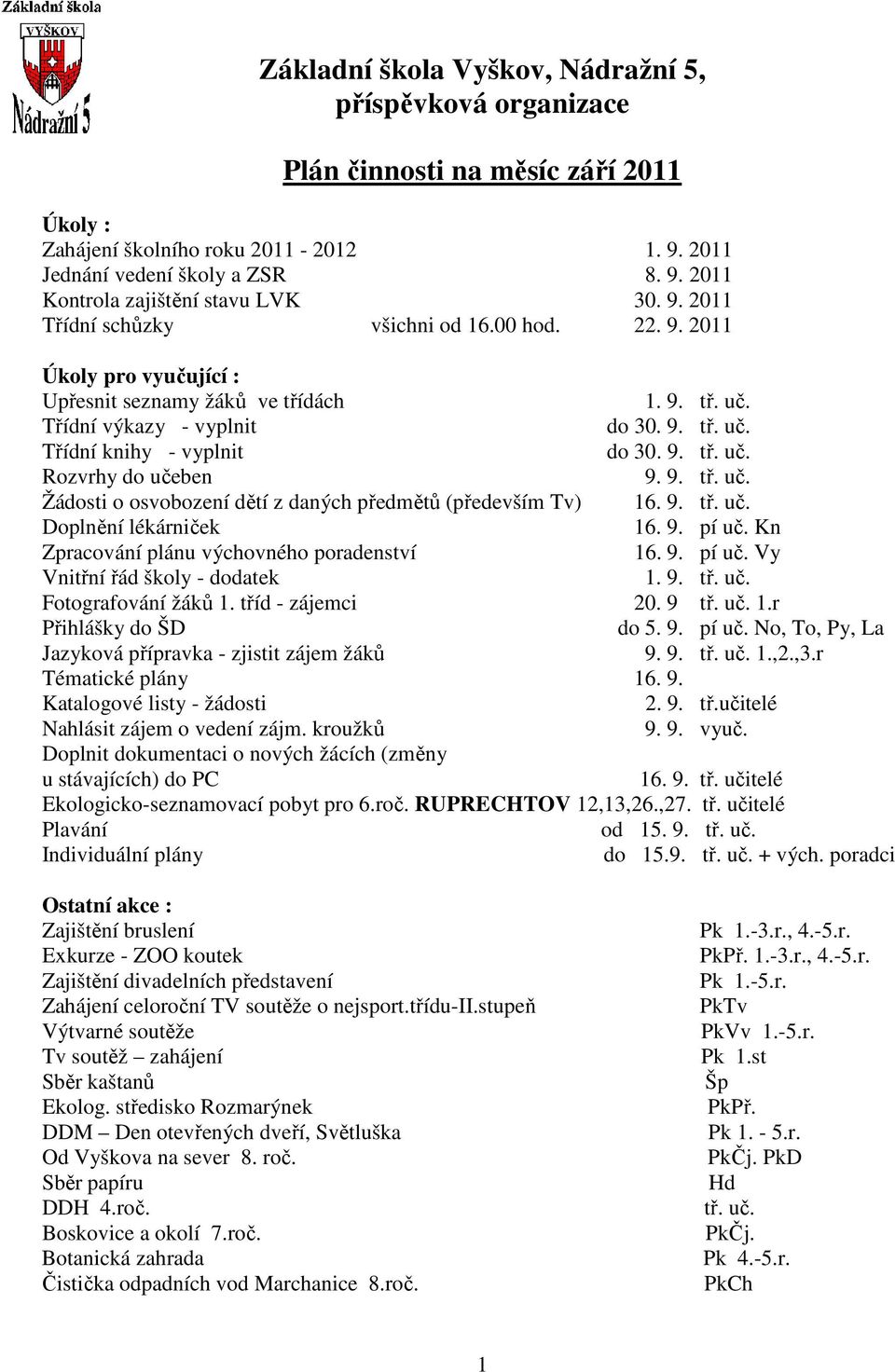 Základní škola
VYŠKOV
Nádražní 5

Základní škola Vyškov, Nádražní 5, příspěvková organizace

Plán činnosti na měsíc září 2011

Úkoly :
Zahájení školního roku 2011 - 2012 1. 9. 2011
Jednání vedení školy a ZSR 8. 9. 2011
Kontrola zajištění stavu LVK 30. 9. 2011
Třídní schůzky všichni od 16.00 hod. 22. 9. 2011

Úkoly pro vyučující :
Upřesnit seznamy žáků ve třídách 1. 9. tř. uč.
Třídní výkazy - vyplnit do 30. 9. tř. uč.
Třídní knihy - vyplnit do 30. 9. tř. uč.
Rozvrhy do učeben 9. 9. tř. uč.
Žádosti o osvobození dětí z daných předmětů (především Tv) 16. 9. tř. uč.
Doplnění lékárniček 16. 9. pí uč. Kn
Zpracování plánu výchovného poradenství 16. 9. pí uč. Vy
Vnitřní řád školy - dodatek 1. 9. tř. uč.
Fotografování žáků 1. tříd - zájemci 20. 9 tř. uč. 1.r
Přihlášky do ŠD do 5. 9. pí uč. No, To, Py, La
Jazyková přípravka - zjistit zájem žáků 9. 9. tř. uč. 1.,2.,3.r
Tématické plány 16. 9.
Katalogové listy - žádosti 2. 9. tř.učitelé
Nahlásit zájem o vedení zájm. kroužků 9. 9. vyuč.
Doplnit dokumentaci o nových žácích (změny u stávajících) do PC 16. 9. tř. učitelé
Ekologicko-seznamovací pobyt pro 6.roč. RUPRECHTOV 12,13,26.,27. tř. učitelé
Plavání od 15. 9. tř. uč.
Individuální plány do 15.9. tř. uč. + vých. poradci

Ostatní akce :
Zajištění bruslení Pk 1.-3.r., 4.-5.r.
Exkurze - ZOO koutek PkPř. 1.-3.r., 4.-5.r.
Zajištění divadelních představení Pk 1.-5.r.
Zahájení celoroční TV soutěže o nejsport.třídu-II.stupeň PkTv
Výtvarné soutěže PkVv 1.-5.r.
Tv soutěž – zahájení Pk 1.st
Sběr kaštanů Šp
Ekolog. středisko Rozmarýnek PkPř.
DDM – Den otevřených dveří, Světluška Pk 1. - 5.r.
Od Vyškova na sever 8. roč. PkČj. PkD
Sběr papíru Hd
DDH 4.roč. tř. uč.
Boskovice a okolí 7.roč. PkČj.
Botanická zahrada Pk 4.-5.r.
Čistička odpadních vod Marchanice 8.roč. PkCh

1